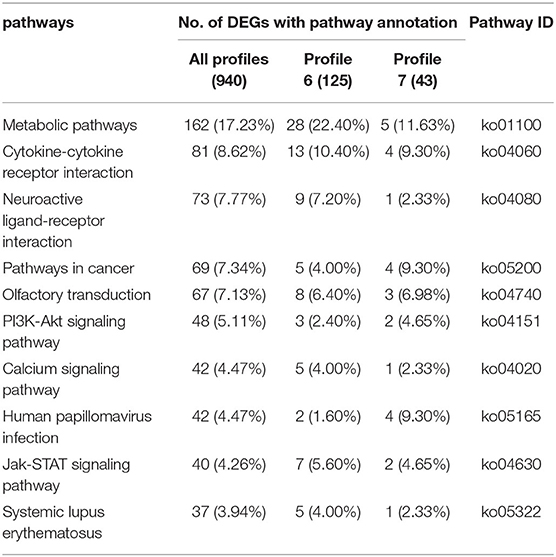 | pathways | No. of DEGs with pathway annotation | | | Pathway ID |
|---|---|---|---|---|
| | All profiles (940) | Profile 6 (125) | Profile 7 (43) | |
| Metabolic pathways | 162 (17.23%) | 28 (22.40%) | 5 (11.63%) | ko01100 |
| Cytokine-cytokine receptor interaction | 81 (8.62%) | 13 (10.40%) | 4 (9.30%) | ko04060 |
| Neuroactive ligand-receptor interaction | 73 (7.77%) | 9 (7.20%) | 1 (2.33%) | ko04080 |
| Pathways in cancer | 69 (7.34%) | 5 (4.00%) | 4 (9.30%) | ko05200 |
| Olfactory transduction | 67 (7.13%) | 8 (6.40%) | 3 (6.98%) | ko04740 |
| PI3K-Akt signaling pathway | 48 (5.11%) | 3 (2.40%) | 2 (4.65%) | ko04151 |
| Calcium signaling pathway | 42 (4.47%) | 5 (4.00%) | 1 (2.33%) | ko04020 |
| Human papillomavirus infection | 42 (4.47%) | 2 (1.60%) | 4 (9.30%) | ko05165 |
| Jak-STAT signaling pathway | 40 (4.26%) | 7 (5.60%) | 2 (4.65%) | ko04630 |
| Systemic lupus erythematosus | 37 (3.94%) | 5 (4.00%) | 1 (2.33%) | ko05322 |